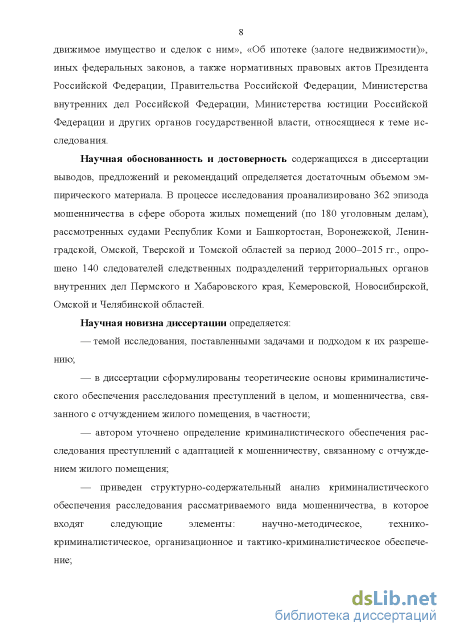 8

движимое имущество и сделок с ним», «Об ипотеке (залоге недвижимости)», иных федеральных законов, а также нормативных правовых актов Президента Российской Федерации, Правительства Российской Федерации, Министерства внутренних дел Российской Федерации, Министерства юстиции Российской Федерации и других органов государственной власти, относящиеся к теме исследования.

Научная обоснованность и достоверность содержащихся в диссертации выводов, предложений и рекомендаций определяется достаточным объемом эмпирического материала. В процессе исследования проанализировано 362 эпизода мошенничества в сфере оборота жилых помещений (по 180 уголовным делам), рассмотренных судами Республик Коми и Башкортостан, Воронежской, Ленинградской, Омской, Тверской и Томской областей за период 2000–2015 гг., опрошено 140 следователей следственных подразделений территориальных органов внутренних дел Пермского и Хабаровского края, Кемеровской, Новосибирской, Омской и Челябинской областей.

Научная новизна диссертации определяется:

— темой исследования, поставленными задачами и подходом к их разрешению;

— в диссертации сформулированы теоретические основы криминалистического обеспечения расследования преступлений в целом, и мошенничества, связанного с отчуждением жилого помещения, в частности;

— автором уточнено определение криминалистического обеспечения расследования преступлений с адаптацией к мошенничеству, связанному с отчуждением жилого помещения;

— приведен структурно-содержательный анализ криминалистического обеспечения расследования рассматриваемого вида мошенничества, в которое входят следующие элементы: научно-методическое, технико-криминалистическое, организационное и тактико-криминалистическое обеспечение;

dsLib.net
библиотека диссертаций